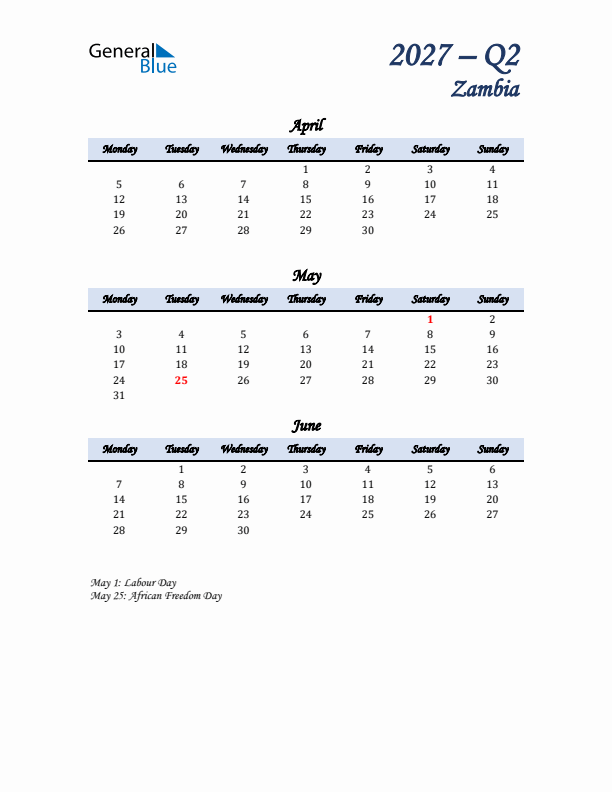 General Blue

2027 – Q2
Zambia

April

| Monday | Tuesday | Wednesday | Thursday | Friday | Saturday | Sunday |
|---|---|---|---|---|---|---|
| | | | 1 | 2 | 3 | 4 |
| 5 | 6 | 7 | 8 | 9 | 10 | 11 |
| 12 | 13 | 14 | 15 | 16 | 17 | 18 |
| 19 | 20 | 21 | 22 | 23 | 24 | 25 |
| 26 | 27 | 28 | 29 | 30 | | |

May

| Monday | Tuesday | Wednesday | Thursday | Friday | Saturday | Sunday |
|---|---|---|---|---|---|---|
| | | | | | 1 | 2 |
| 3 | 4 | 5 | 6 | 7 | 8 | 9 |
| 10 | 11 | 12 | 13 | 14 | 15 | 16 |
| 17 | 18 | 19 | 20 | 21 | 22 | 23 |
| 24 | 25 | 26 | 27 | 28 | 29 | 30 |
| 31 | | | | | | |

June

| Monday | Tuesday | Wednesday | Thursday | Friday | Saturday | Sunday |
|---|---|---|---|---|---|---|
| | 1 | 2 | 3 | 4 | 5 | 6 |
| 7 | 8 | 9 | 10 | 11 | 12 | 13 |
| 14 | 15 | 16 | 17 | 18 | 19 | 20 |
| 21 | 22 | 23 | 24 | 25 | 26 | 27 |
| 28 | 29 | 30 | | | | |

May 1: Labour Day
May 25: African Freedom Day